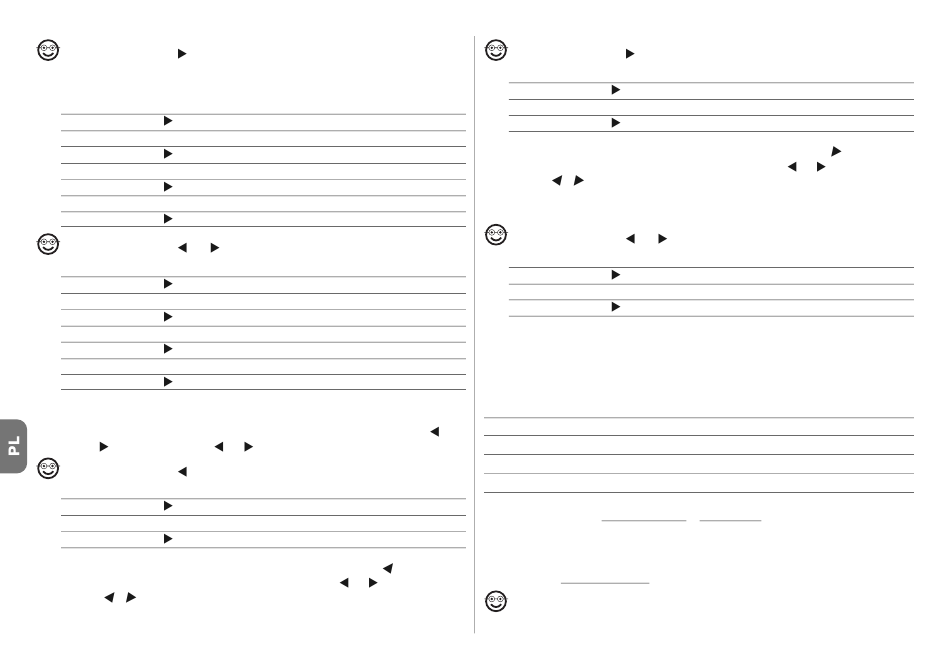 PL